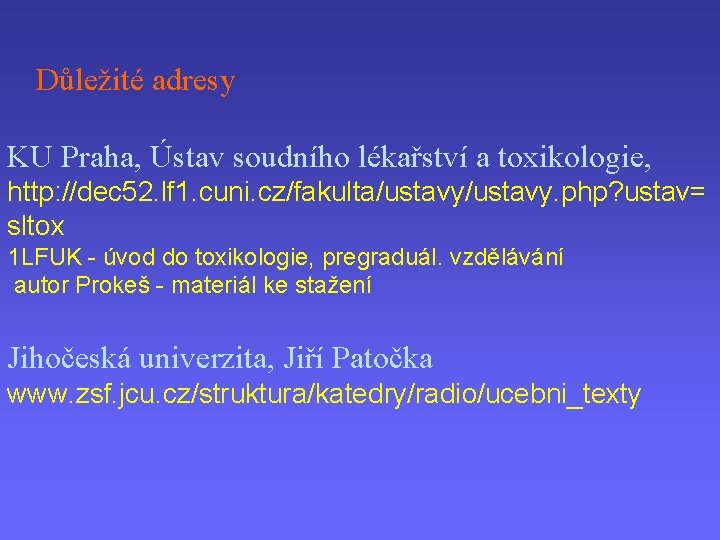 Důležité adresy

KU Praha, Ústav soudního lékařství a toxikologie,
http://dec52.lf1.cuni.cz/fakulta/ustavy/ustavy.php?ustav=sltox
1LFUK - úvod do toxikologie, pregraduál. vzdělávání
autor Prokeš - materiál ke stažení

Jihočeská univerzita, Jiří Patočka
www.zsf.jcu.cz/struktura/katedry/radio/ucebni_texty